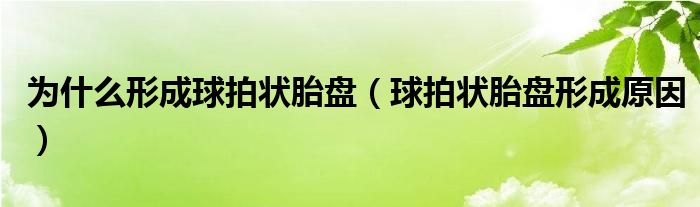 为什么形成球拍状胎盘（球拍状胎盘形成原因）